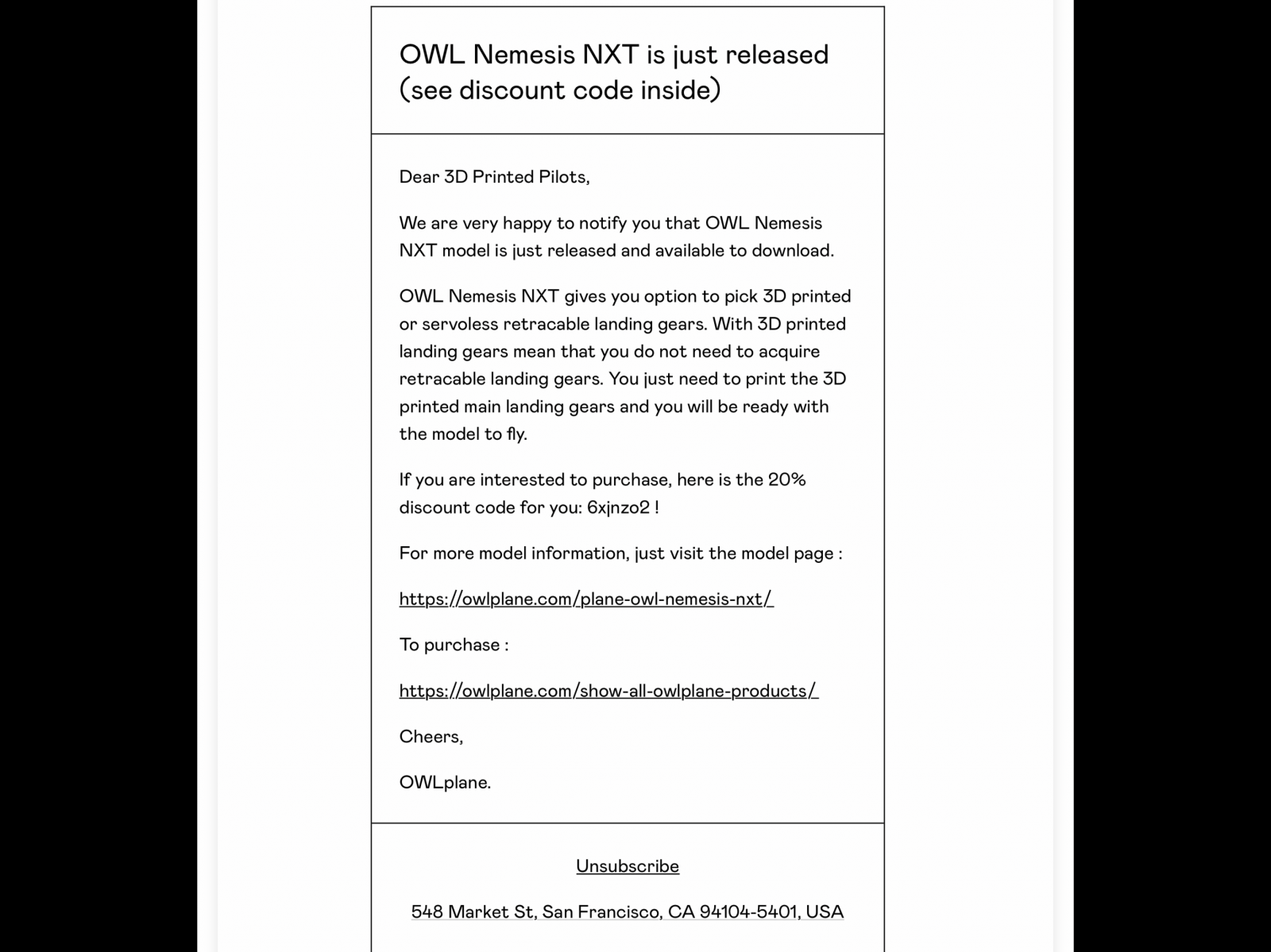 OWL Nemesis NXT is just released (see discount code inside)

Dear 3D Printed Pilots,

We are very happy to notify you that OWL Nemesis NXT model is just released and available to download.

OWL Nemesis NXT gives you option to pick 3D printed or servoless retracable landing gears. With 3D printed landing gears mean that you do not need to acquire retracable landing gears. You just need to print the 3D printed main landing gears and you will be ready with the model to fly.

If you are interested to purchase, here is the 20% discount code for you: 6xjnzo2 !

For more model information, just visit the model page :

https://owlplane.com/plane-owl-nemesis-nxt/

To purchase :

https://owlplane.com/show-all-owlplane-products/

Cheers,

OWLplane.

Unsubscribe

548 Market St, San Francisco, CA 94104-5401, USA